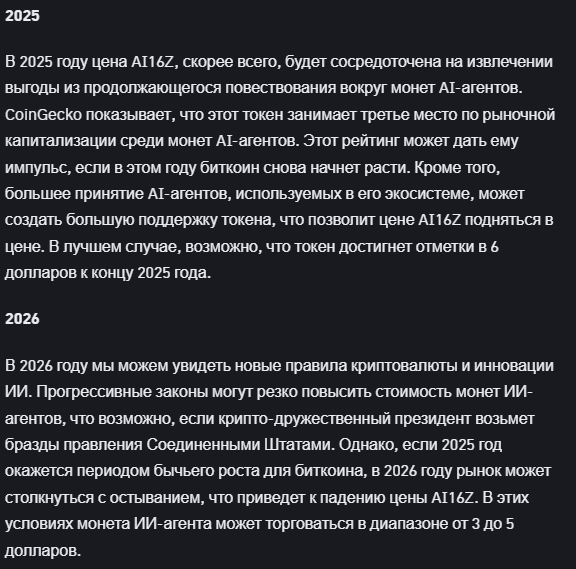 2025

В 2025 году цена AI16Z, скорее всего, будет сосредоточена на извлечении выгоды из продолжающегося повествования вокруг монет AI-агентов. CoinGecko показывает, что этот токен занимает третье место по рыночной капитализации среди монет AI-агентов. Этот рейтинг может дать ему импульс, если в этом году биткоин снова начнет расти. Кроме того, большее принятие AI-агентов, используемых в его экосистеме, может создать большую поддержку токена, что позволит цене AI16Z подняться в цене. В лучшем случае, возможно, что токен достигнет отметки в 6 долларов к концу 2025 года.

2026

В 2026 году мы можем увидеть новые правила криптовалюты и инновации ИИ. Прогрессивные законы могут резко повысить стоимость монет ИИ-агентов, что возможно, если крипто-дружественный президент возьмет бразды правления Соединенными Штатами. Однако, если 2025 год окажется периодом бычьего роста для биткоина, в 2026 году рынок может столкнуться с остыванием, что приведет к падению цены AI16Z. В этих условиях монета ИИ-агента может торговаться в диапазоне от 3 до 5 долларов.